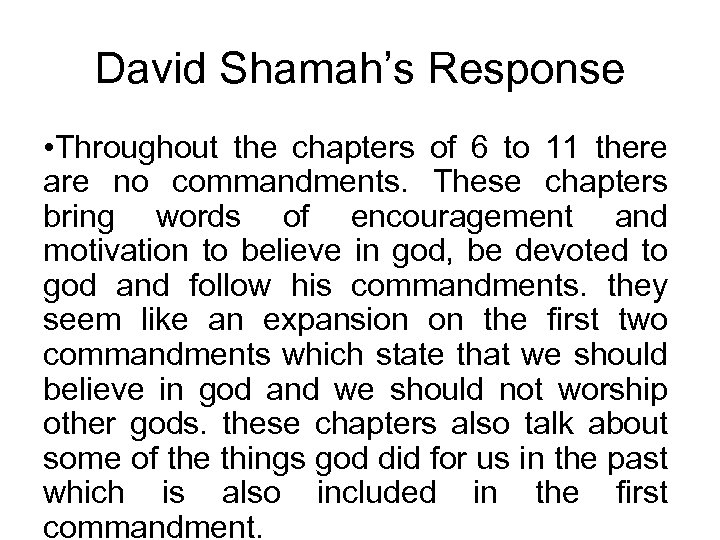 David Shamah’s Response

•Throughout the chapters of 6 to 11 there are no commandments. These chapters bring words of encouragement and motivation to believe in god, be devoted to god and follow his commandments. they seem like an expansion on the first two commandments which state that we should believe in god and we should not worship other gods. these chapters also talk about some of the things god did for us in the past which is also included in the first commandment.